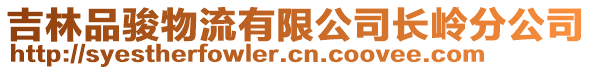 吉林品骏物流有限公司长岭分公司
http://syestherfowler.cn.coovee.com